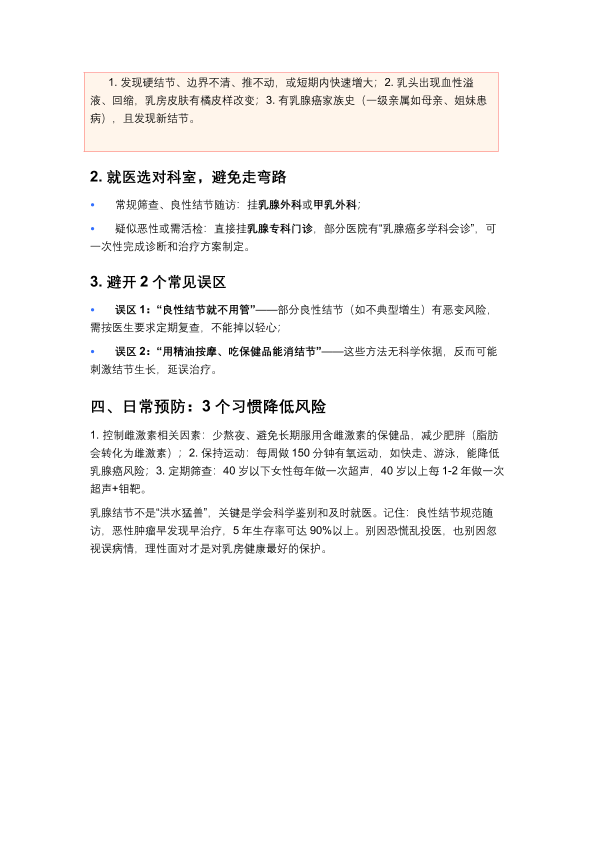 1. 发现硬结节、边界不清、推不动，或短期内快速增大；2. 乳头出现血性溢液、回缩，乳房皮肤有橘皮样改变；3. 有乳腺癌家族史（一级亲属如母亲、姐妹患病），且发现新结节。

2. 就医选对科室，避免走弯路

• 常规筛查、良性结节随访：挂乳腺外科或甲乳外科；

• 疑似恶性或需活检：直接挂乳腺专科门诊，部分医院有"乳腺癌多学科会诊"，可一次性完成诊断和治疗方案制定。

3. 避开 2 个常见误区

• 误区 1："良性结节就不用管"——部分良性结节（如不典型增生）有恶变风险，需按医生要求定期复查，不能掉以轻心；

• 误区 2："用精油按摩、吃保健品能消结节"——这些方法无科学依据，反而可能刺激结节生长，延误治疗。

四、日常预防：3 个习惯降低风险

1. 控制雌激素相关因素：少熬夜、避免长期服用含雌激素的保健品，减少肥胖（脂肪会转化为雌激素）；2. 保持运动：每周做 150 分钟有氧运动，如快走、游泳，能降低乳腺癌风险；3. 定期筛查：40 岁以下女性每年做一次超声，40 岁以上每 1-2 年做一次超声+钼靶。

乳腺结节不是"洪水猛兽"，关键是学会科学鉴别和及时就医。记住：良性结节规范随访，恶性肿瘤早发现早治疗，5 年生存率可达 90%以上。别因恐慌乱投医，也别因忽视误病情，理性面对才是对乳房健康最好的保护。